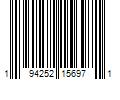 1 94252 15697 1